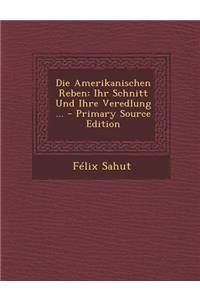 Die Amerikanischen Reben: Ihr Schnitt Und Ihre Veredlung ... - Primary Source Edition

Félix Sahut